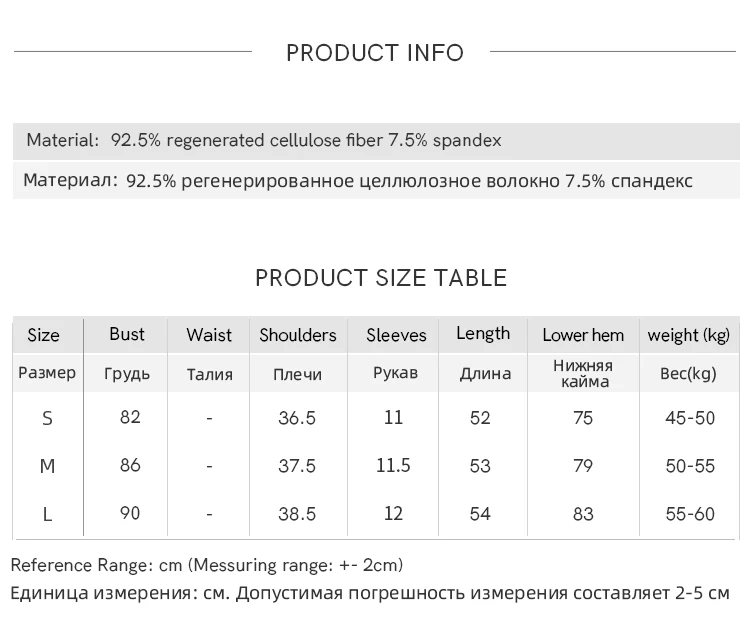 PRODUCT INFO

Material: 92.5% regenerated cellulose fiber 7.5% spandex

Материал: 92.5% регенерированное целлюлозное волокно 7.5% спандекс

PRODUCT SIZE TABLE

| Size | Bust | Waist | Shoulders | Sleeves | Length | Lower hem | weight (kg) |
|---|---|---|---|---|---|---|---|
| Размер | Грудь | Талия | Плечи | Рукав | Длина | Нижняя кайма | Вес(kg) |
| S | 82 | - | 36.5 | 11 | 52 | 75 | 45-50 |
| M | 86 | - | 37.5 | 11.5 | 53 | 79 | 50-55 |
| L | 90 | - | 38.5 | 12 | 54 | 83 | 55-60 |

Reference Range: cm (Messuring range: +- 2cm)

Единица измерения: см. Допустимая погрешность измерения составляет 2-5 см